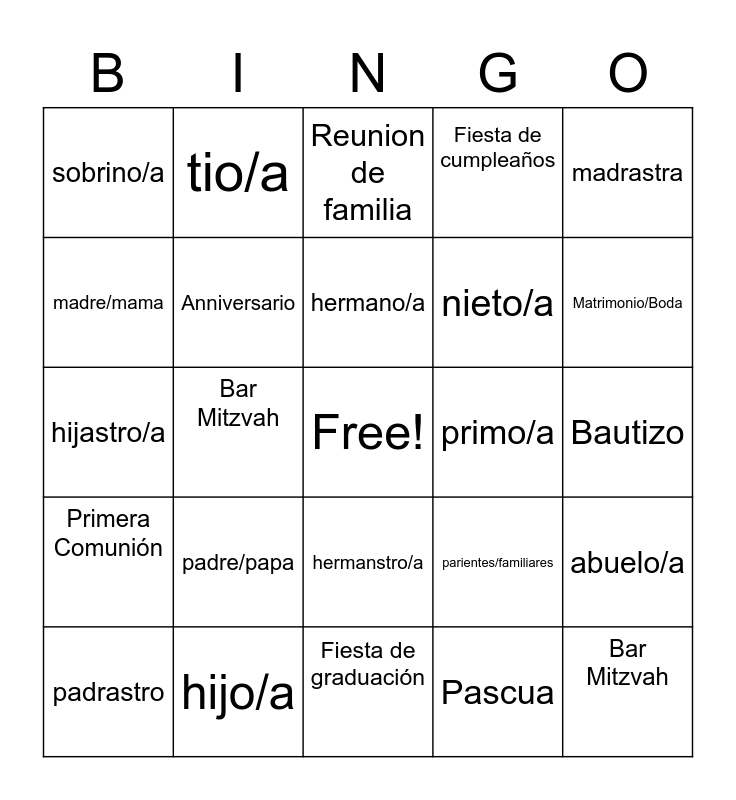 | B | I | N | G | O |
|---|---|---|---|---|
| sobrino/a | tio/a | Reunion de familia | Fiesta de cumpleaños | madrastra |
| madre/mama | Anniversario | hermano/a | nieto/a | Matrimonio/Boda |
| hijastro/a | Bar Mitzvah | Free! | primo/a | Bautizo |
| Primera Comunión | padre/papa | hermanstro/a | parientes/familiares | abuelo/a |
| padrastro | hijo/a | Fiesta de graduación | Pascua | Bar Mitzvah |